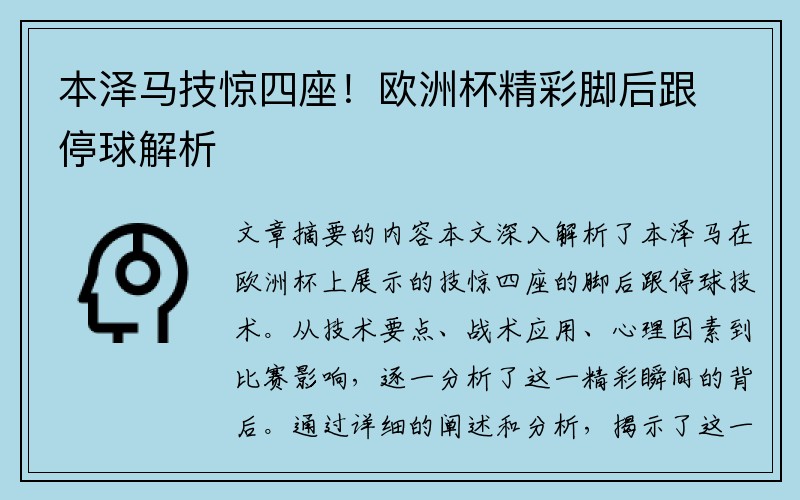 本泽马技惊四座！欧洲杯精彩脚后跟停球解析

文章摘要的内容本文深入解析了本泽马在欧洲杯上展示的技惊四座的脚后跟停球技术。从技术要点、战术应用、心理因素到比赛影响，逐一分析了这一精彩瞬间的背后。通过详细的阐述和分析，揭示了这一